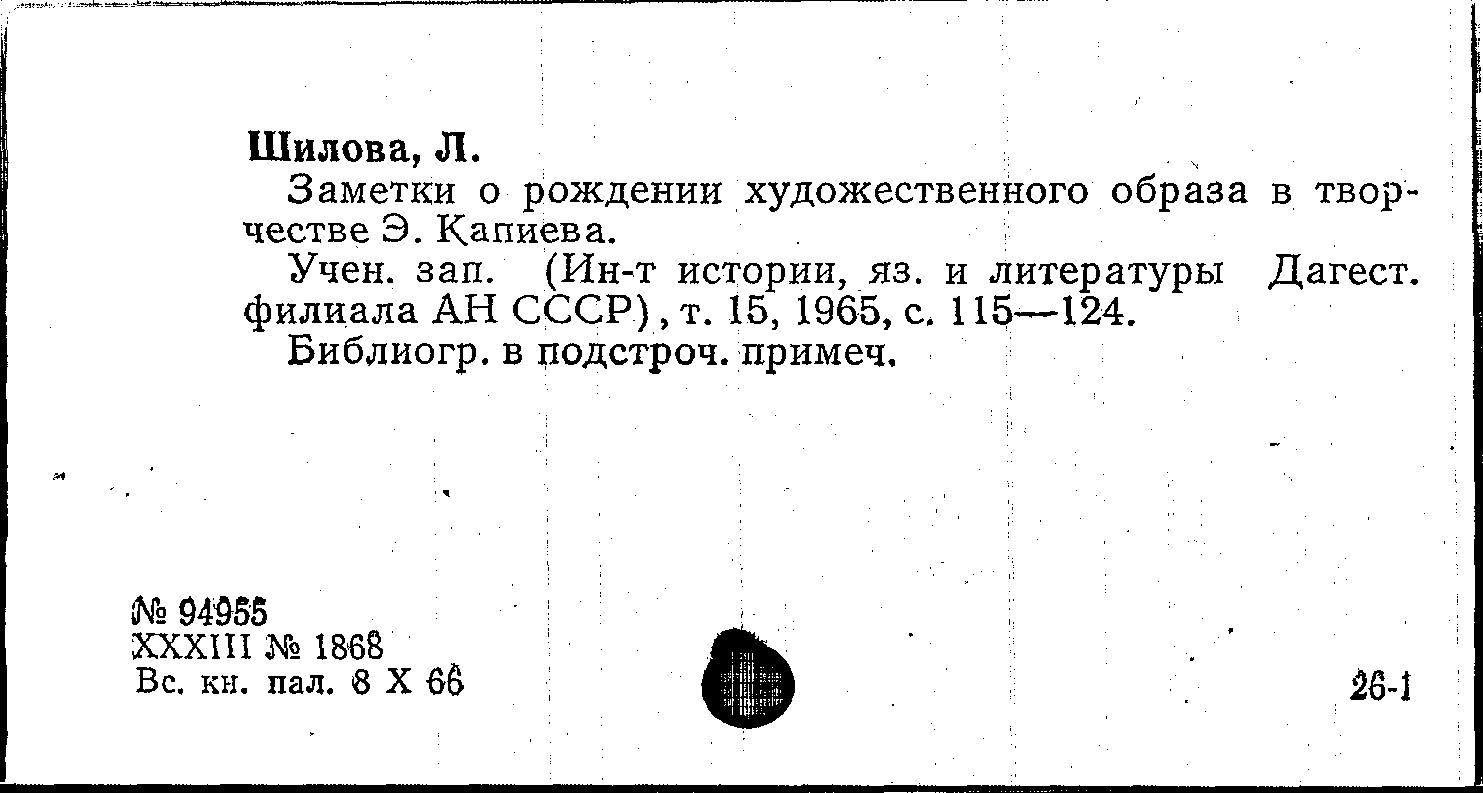 Шилова, Л.

Заметки о рождении художественного образа в творчестве Э. Капиева.

Учен. зап. (Ин-т истории, яз. и литературы Дагест. филиала АН СССР), т. 15, 1965, с. 115—124.

Библиогр. в подстроч. примеч.

№ 94955
XXXIII № 1868
Вс. кн. пал. 8 X 66

26-1